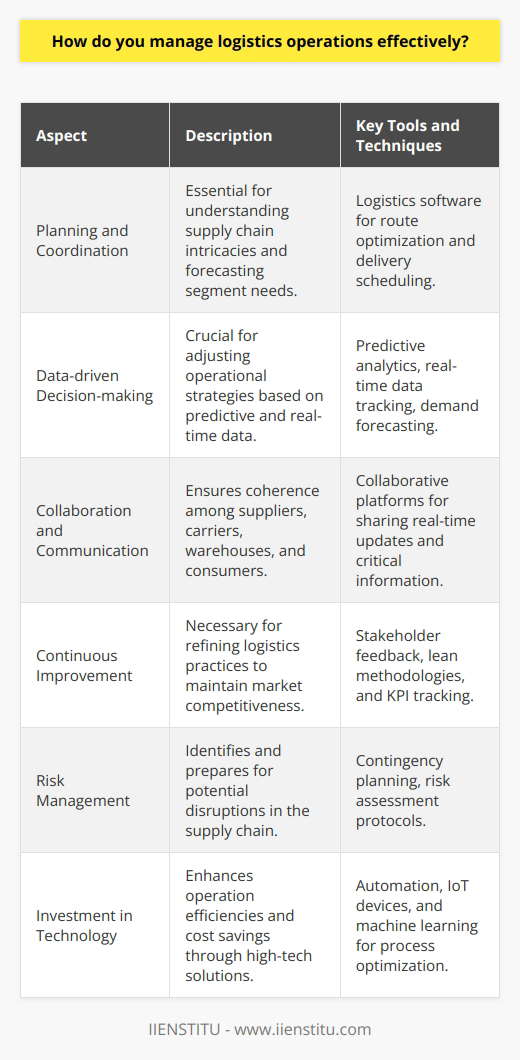 How do you manage logistics operations effectively?

| Aspect | Description | Key Tools and Techniques |
|---|---|---|
| Planning and Coordination | Essential for understanding supply chain intricacies and forecasting segment needs. | Logistics software for route optimization and delivery scheduling. |
| Data-driven Decision-making | Crucial for adjusting operational strategies based on predictive and real-time data. | Predictive analytics, real-time data tracking, demand forecasting. |
| Collaboration and Communication | Ensures coherence among suppliers, carriers, warehouses, and consumers. | Collaborative platforms for sharing real-time updates and critical information. |
| Continuous Improvement | Necessary for refining logistics practices to maintain market competitiveness. | Stakeholder feedback, lean methodologies, and KPI tracking. |
| Risk Management | Identifies and prepares for potential disruptions in the supply chain. | Contingency planning, risk assessment protocols. |
| Investment in Technology | Enhances operation efficiencies and cost savings through high-tech solutions. | Automation, IoT devices, and machine learning for process optimization. |

IIENSTITU - www.iienstitu.com